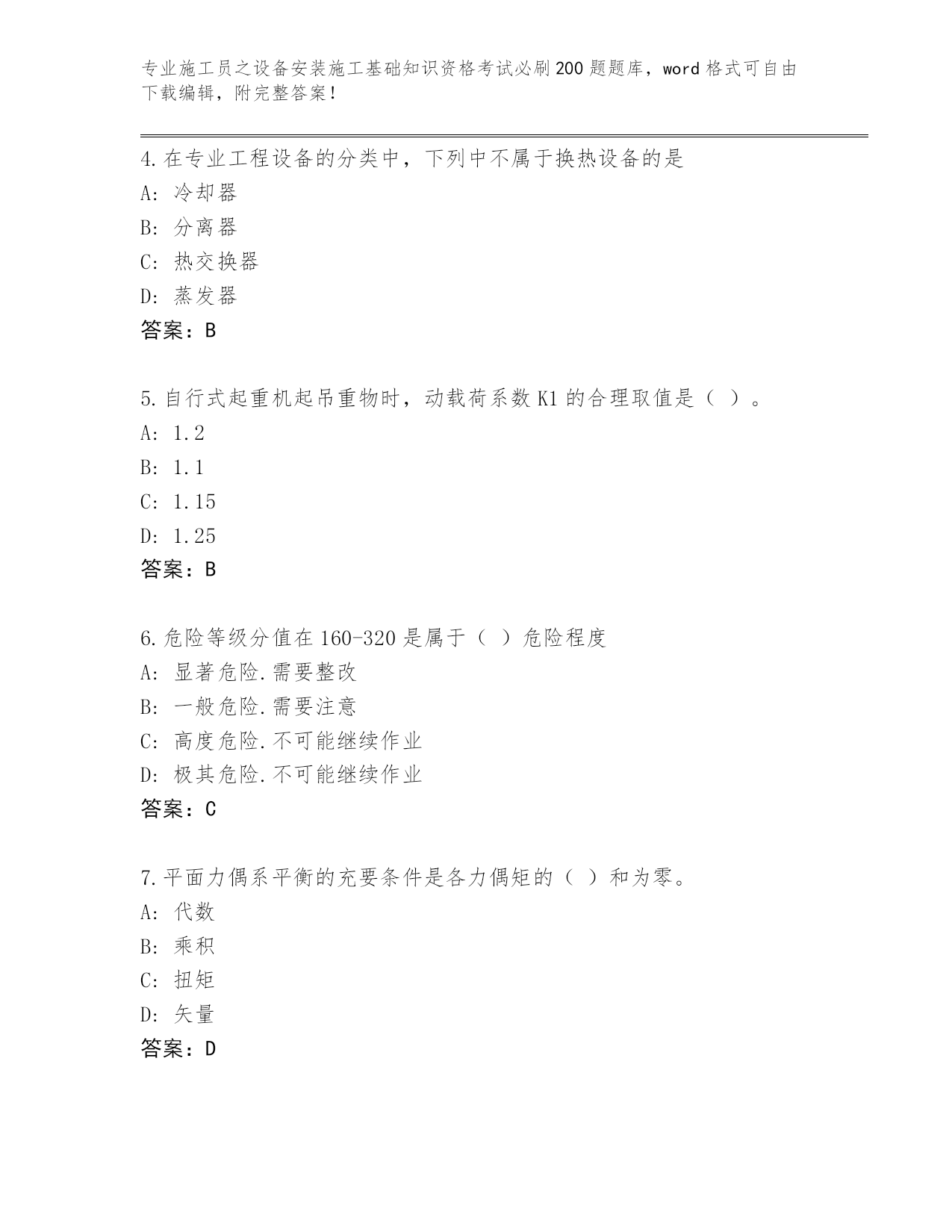 专业施工员之设备安装施工基础知识资格考试必刷200题题库，word格式可自由下载编辑，附完整答案！

4.在专业工程设备的分类中，下列中不属于换热设备的是
A: 冷却器
B: 分离器
C: 热交换器
D: 蒸发器
答案：B

5.自行式起重机起吊重物时，动载荷系数K1的合理取值是（ ）。
A: 1.2
B: 1.1
C: 1.15
D: 1.25
答案：B

6.危险等级分值在160-320是属于（ ）危险程度
A: 显著危险.需要整改
B: 一般危险.需要注意
C: 高度危险.不可能继续作业
D: 极其危险.不可能继续作业
答案：C

7.平面力偶系平衡的充要条件是各力偶矩的（ ）和为零。
A: 代数
B: 乘积
C: 扭矩
D: 矢量
答案：D